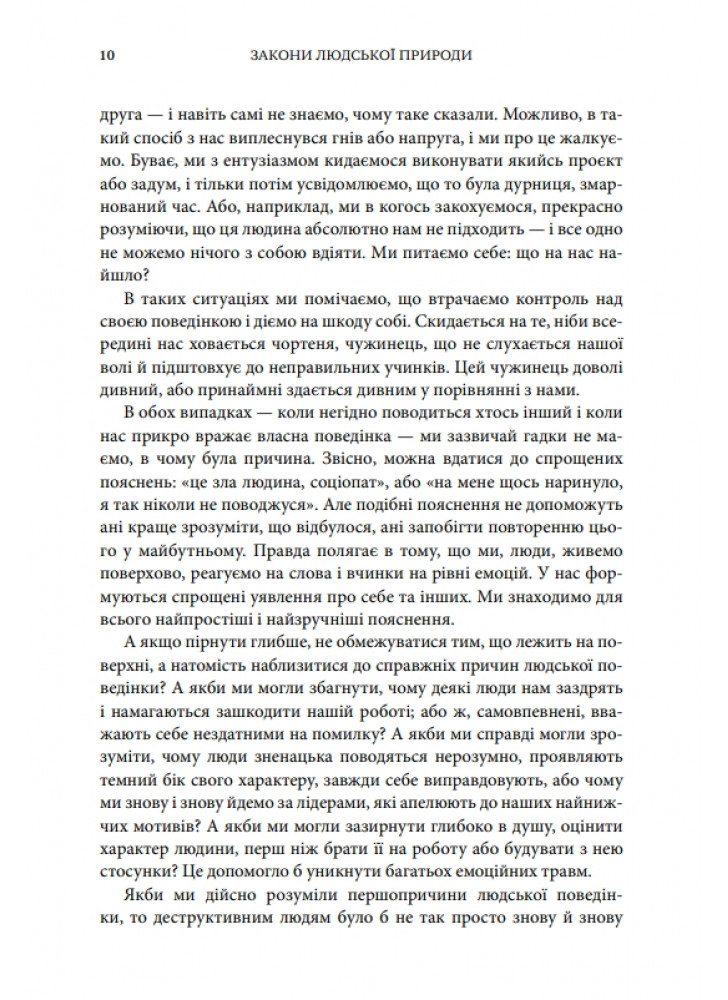 10 ЗАКОНИ ЛЮДСЬКОЇ ПРИРОДИ

друга — і навіть самі не знаємо, чому таке сказали. Можливо, в такий спосіб з нас виплеснувся гнів або напруга, і ми про це жалкуємо. Буває, ми з ентузіазмом кидаємося виконувати якийсь проєкт або задум, і тільки потім усвідомлюємо, що то була дурниця, змарнований час. Або, наприклад, ми в когось закохуємося, прекрасно розуміючи, що ця людина абсолютно нам не підходить — і все одно не можемо нічого з собою вдіяти. Ми питаємо себе: що на нас найшло?

В таких ситуаціях ми помічаємо, що втрачаємо контроль над своєю поведінкою і діємо на шкоду собі. Скидається на те, ніби всередині нас ховається чортеня, чужинець, що не слухається нашої волі й підштовхує до неправильних учинків. Цей чужинець доволі дивний, або принаймні здається дивним у порівнянні з нами.

В обох випадках — коли негідно поводиться хтось інший і коли нас прикро вражає власна поведінка — ми зазвичай гадки не маємо, в чому була причина. Звісно, можна вдатися до спрощених пояснень: «це зла людина, соціопат», або «на мене щось наринуло, я так ніколи не поводжуся». Але подібні пояснення не допоможуть ані краще зрозуміти, що відбулося, ані запобігти повторенню цього у майбутньому. Правда полягає в тому, що ми, люди, живемо поверхово, реагуємо на слова і вчинки на рівні емоцій. У нас формуються спрощені уявлення про себе та інших. Ми знаходимо для всього найпростіші і найзручніші пояснення.

А якщо пірнути глибше, не обмежуватися тим, що лежить на поверхні, а натомість наблизитися до справжніх причин людської поведінки? А якби ми могли збагнути, чому деякі люди нам заздрять і намагаються зашкодити нашій роботі; або ж, самовпевнені, вважають себе нездатними на помилку? А якби ми справді могли зрозуміти, чому люди зненацька поводяться нерозумно, проявляють темний бік свого характеру, завжди себе виправдовують, або чому ми знову і знову йдемо за лідерами, які апелюють до наших найнижчих мотивів? А якби ми могли зазирнути глибоко в душу, оцінити характер людини, перш ніж брати її на роботу або будувати з нею стосунки? Це допомогло б уникнути багатьох емоційних травм.

Якби ми дійсно розуміли першопричини людської поведінки, то деструктивним людям було б не так просто знову й знову